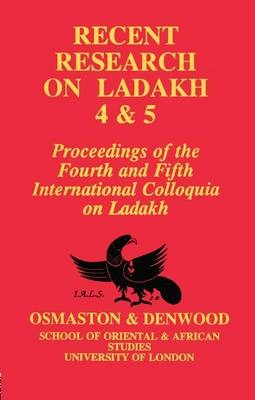 RECENT RESEARCH ON LADAKH 4 & 5

Proceedings of the Fourth and Fifth International Colloquia on Ladakh

I.A.L.S.

OSMASTON & DENWOOD

SCHOOL OF ORIENTAL & AFRICAN STUDIES
UNIVERSITY OF LONDON